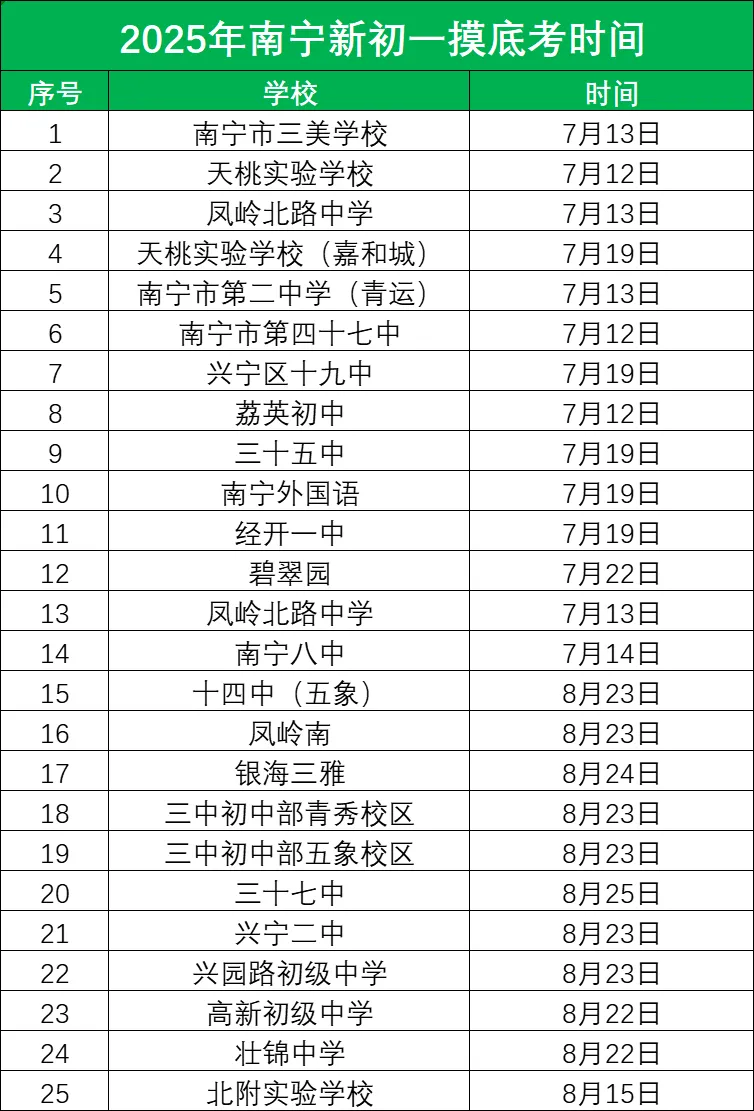 2025年南宁新初一摸底考时间

| 序号 | 学校 | 时间 |
|---|---|---|
| 1 | 南宁市三美学校 | 7月13日 |
| 2 | 天桃实验学校 | 7月12日 |
| 3 | 凤岭北路中学 | 7月13日 |
| 4 | 天桃实验学校（嘉和城） | 7月19日 |
| 5 | 南宁市第二中学（青运） | 7月13日 |
| 6 | 南宁市第四十七中 | 7月12日 |
| 7 | 兴宁区十九中 | 7月19日 |
| 8 | 荔英初中 | 7月12日 |
| 9 | 三十五中 | 7月19日 |
| 10 | 南宁外国语 | 7月19日 |
| 11 | 经开一中 | 7月19日 |
| 12 | 碧翠园 | 7月22日 |
| 13 | 凤岭北路中学 | 7月13日 |
| 14 | 南宁八中 | 7月14日 |
| 15 | 十四中（五象） | 8月23日 |
| 16 | 凤岭南 | 8月23日 |
| 17 | 银海三雅 | 8月24日 |
| 18 | 三中初中部青秀校区 | 8月23日 |
| 19 | 三中初中部五象校区 | 8月23日 |
| 20 | 三十七中 | 8月25日 |
| 21 | 兴宁二中 | 8月23日 |
| 22 | 兴园路初级中学 | 8月23日 |
| 23 | 高新初级中学 | 8月22日 |
| 24 | 壮锦中学 | 8月22日 |
| 25 | 北附实验学校 | 8月15日 |